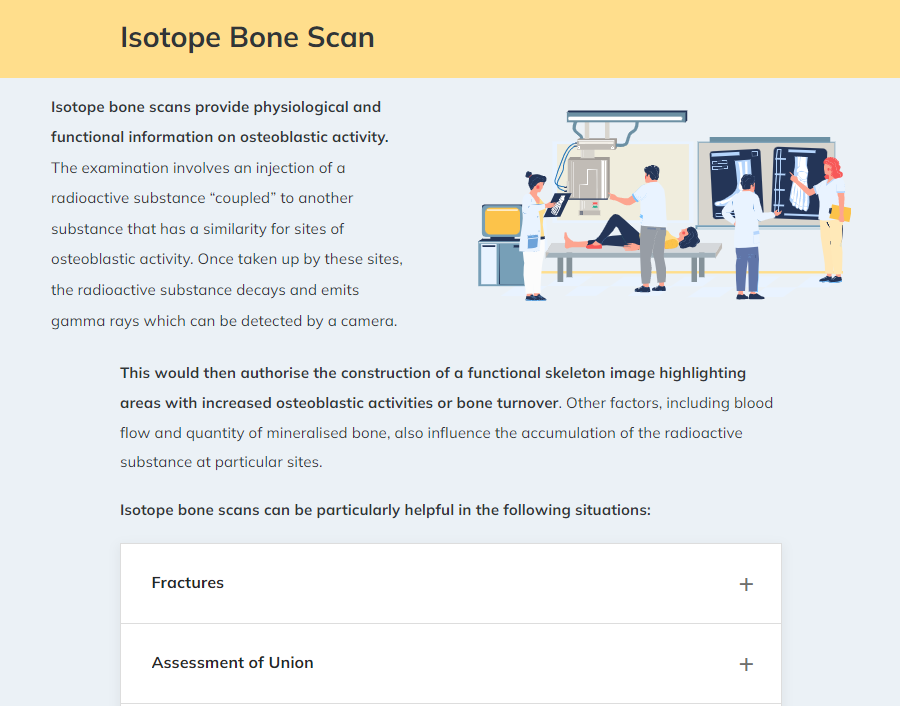 Isotope Bone Scan

Isotope bone scans provide physiological and functional information on osteoblastic activity. The examination involves an injection of a radioactive substance “coupled” to another substance that has a similarity for sites of osteoblastic activity. Once taken up by these sites, the radioactive substance decays and emits gamma rays which can be detected by a camera.

This would then authorise the construction of a functional skeleton image highlighting areas with increased osteoblastic activities or bone turnover. Other factors, including blood flow and quantity of mineralised bone, also influence the accumulation of the radioactive substance at particular sites.

Isotope bone scans can be particularly helpful in the following situations:

Fractures +

Assessment of Union +